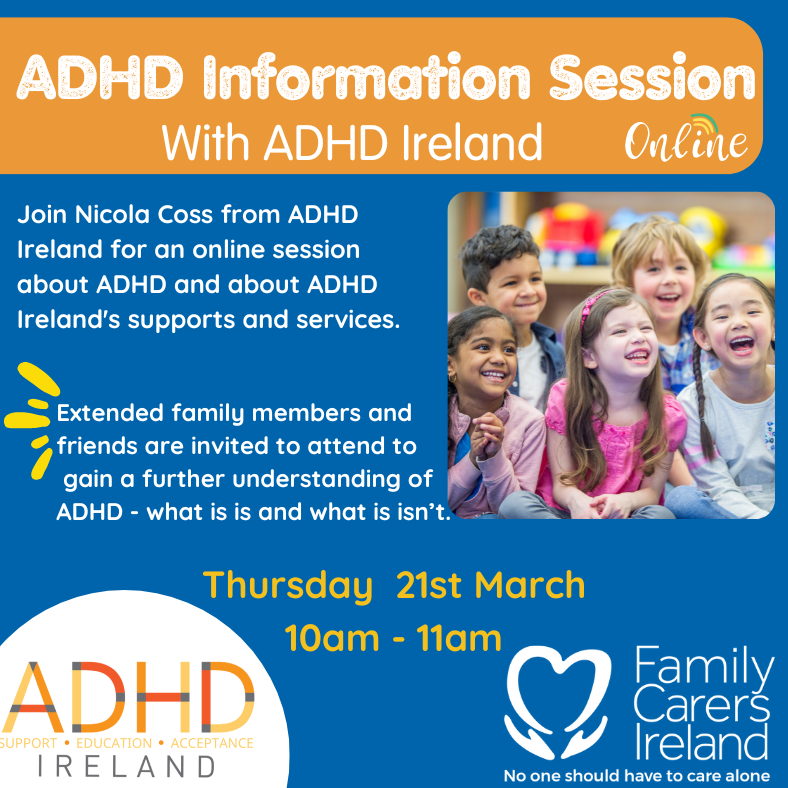 ADHD Information Session
With ADHD Ireland

Online

Join Nicola Coss from ADHD Ireland for an online session about ADHD and about ADHD Ireland's supports and services.

Extended family members and friends are invited to attend to gain a further understanding of ADHD - what is is and what is isn't.

Thursday 21st March
10am - 11am

ADHD
SUPPORT • EDUCATION • ACCEPTANCE
IRELAND

Family Carers Ireland
No one should have to care alone